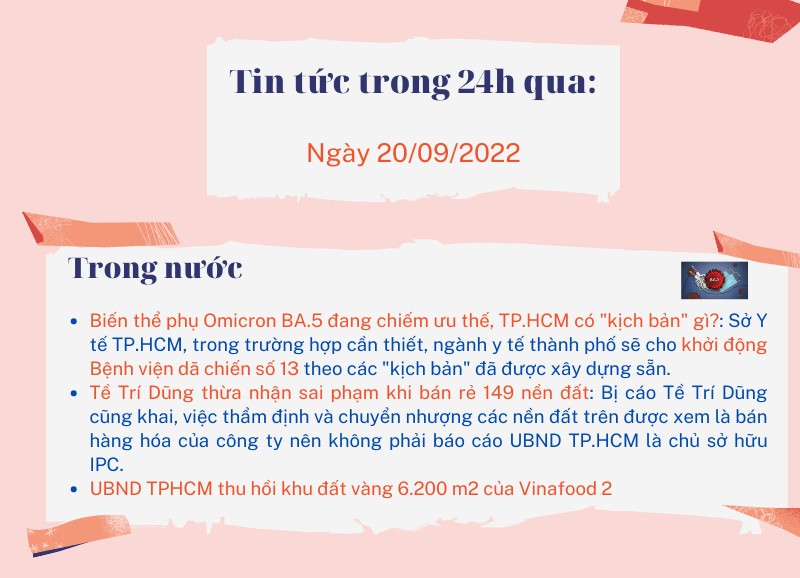 Tin tức trong 24h qua:

Ngày 20/09/2022

Trong nước

• Biến thể phụ Omicron BA.5 đang chiếm ưu thế, TP.HCM có "kịch bản" gì?: Sở Y tế TP.HCM, trong trường hợp cần thiết, ngành y tế thành phố sẽ cho khởi động Bệnh viện dã chiến số 13 theo các "kịch bản" đã được xây dựng sẵn.
• Tề Trí Dũng thừa nhận sai phạm khi bán rẻ 149 nền đất: Bị cáo Tề Trí Dũng cũng khai, việc thẩm định và chuyển nhượng các nền đất trên được xem là bán hàng hóa của công ty nên không phải báo cáo UBND TP.HCM là chủ sở hữu IPC.
• UBND TPHCM thu hồi khu đất vàng 6.200 m2 của Vinafood 2